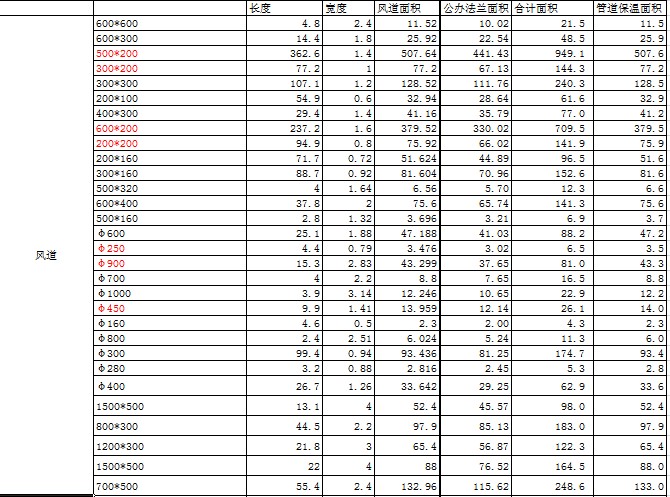 | | | 长度 | 宽度 | 风道面积 | 公办法兰面积 | 合计面积 | 管道保温面积 |
|---|---|---|---|---|---|---|---|
| 风道 | 600*600 | 4.8 | 2.4 | 11.52 | 10.02 | 21.5 | 11.5 |
| | 600*300 | 14.4 | 1.8 | 25.92 | 22.54 | 48.5 | 25.9 |
| | 500*200 | 362.6 | 1.4 | 507.64 | 441.43 | 949.1 | 507.6 |
| | 300*200 | 77.2 | 1 | 77.2 | 67.13 | 144.3 | 77.2 |
| | 300*300 | 107.1 | 1.2 | 128.52 | 111.76 | 240.3 | 128.5 |
| | 200*100 | 54.9 | 0.6 | 32.94 | 28.64 | 61.6 | 32.9 |
| | 400*300 | 29.4 | 1.4 | 41.16 | 35.79 | 77.0 | 41.2 |
| | 600*200 | 237.2 | 1.6 | 379.52 | 330.02 | 709.5 | 379.5 |
| | 200*200 | 94.9 | 0.8 | 75.92 | 66.02 | 141.9 | 75.9 |
| | 200*160 | 71.7 | 0.72 | 51.624 | 44.89 | 96.5 | 51.6 |
| | 300*160 | 88.7 | 0.92 | 81.604 | 70.96 | 152.6 | 81.6 |
| | 500*320 | 4 | 1.64 | 6.56 | 5.70 | 12.3 | 6.6 |
| | 600*400 | 37.8 | 2 | 75.6 | 65.74 | 141.3 | 75.6 |
| | 500*160 | 2.8 | 1.32 | 3.696 | 3.21 | 6.9 | 3.7 |
| | φ600 | 25.1 | 1.88 | 47.188 | 41.03 | 88.2 | 47.2 |
| | φ250 | 4.4 | 0.79 | 3.476 | 3.02 | 6.5 | 3.5 |
| | φ900 | 15.3 | 2.83 | 43.299 | 37.65 | 81.0 | 43.3 |
| | φ700 | 4 | 2.2 | 8.8 | 7.65 | 16.5 | 8.8 |
| | φ1000 | 3.9 | 3.14 | 12.246 | 10.65 | 22.9 | 12.2 |
| | φ450 | 9.9 | 1.41 | 13.959 | 12.14 | 26.1 | 14.0 |
| | φ160 | 4.6 | 0.5 | 2.3 | 2.00 | 4.3 | 2.3 |
| | φ800 | 2.4 | 2.51 | 6.024 | 5.24 | 11.3 | 6.0 |
| | φ300 | 99.4 | 0.94 | 93.436 | 81.25 | 174.7 | 93.4 |
| | φ280 | 3.2 | 0.88 | 2.816 | 2.45 | 5.3 | 2.8 |
| | φ400 | 26.7 | 1.26 | 33.642 | 29.25 | 62.9 | 33.6 |
| | 1500*500 | 13.1 | 4 | 52.4 | 45.57 | 98.0 | 52.4 |
| | 800*300 | 44.5 | 2.2 | 97.9 | 85.13 | 183.0 | 97.9 |
| | 1200*300 | 21.8 | 3 | 65.4 | 56.87 | 122.3 | 65.4 |
| | 1500*500 | 22 | 4 | 88 | 76.52 | 164.5 | 88.0 |
| | 700*500 | 55.4 | 2.4 | 132.96 | 115.62 | 248.6 | 133.0 |